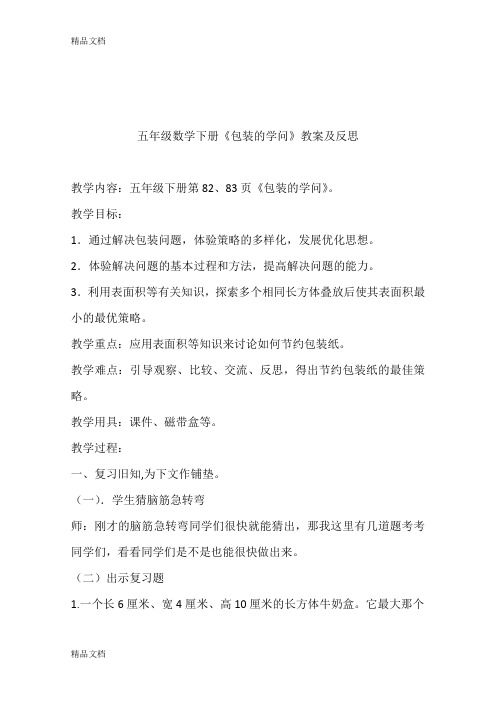 精品文档

五年级数学下册《包装的学问》教案及反思

教学内容：五年级下册第 82、83 页《包装的学问》。

教学目标：

1．通过解决包装问题，体验策略的多样化，发展优化思想。

2．体验解决问题的基本过程和方法，提高解决问题的能力。

3．利用表面积等有关知识，探索多个相同长方体叠放后使其表面积最小的最优策略。

教学重点：应用表面积等知识来讨论如何节约包装纸。

教学难点：引导观察、比较、交流、反思，得出节约包装纸的最佳策略。

教学用具：课件、磁带盒等。

教学过程：

一、复习旧知,为下文作铺垫。

（一）．学生猜脑筋急转弯

师：刚才的脑筋急转弯同学们很快就能猜出，那我这里有几道题考考同学们，看看同学们是不是也能很快做出来。

（二）出示复习题

1.一个长 6 厘米、宽 4 厘米、高 10 厘米的长方体牛奶盒。它最大那个

精品文档